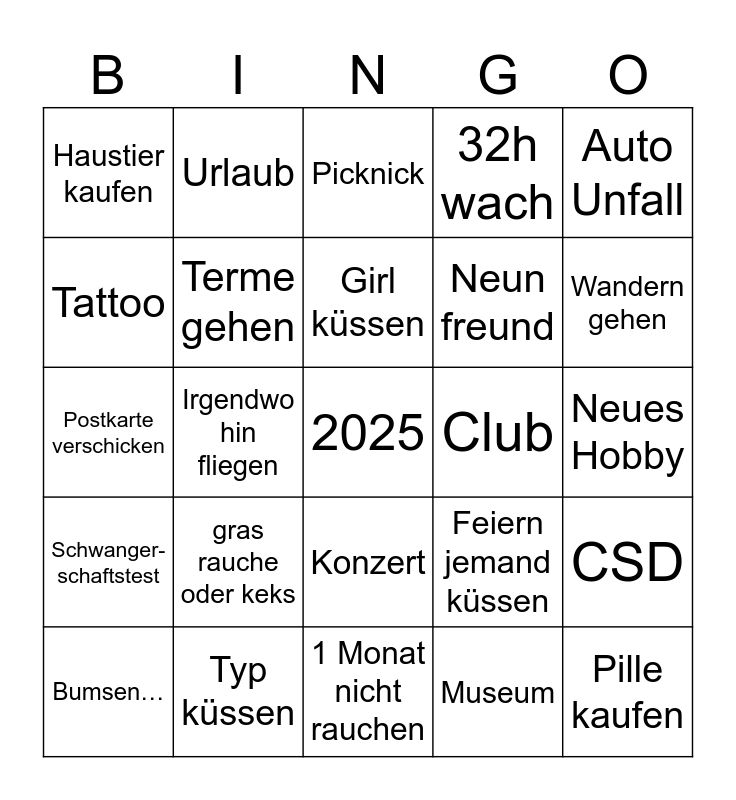 | B | I | N | G | O |
|---|---|---|---|---|
| Haustier kaufen | Urlaub | Picknick | 32h wach | Auto Unfall |
| Tattoo | Terme gehen | Girl küssen | Neun freund | Wandern gehen |
| Postkarte verschicken | Irgendwo hin fliegen | 2025 | Club | Neues Hobby |
| Schwangerschaftstest | gras rauche oder keks | Konzert | Feiern jemand küssen | CSD |
| Bumsen… | Typ küssen | 1 Monat nicht rauchen | Museum | Pille kaufen |